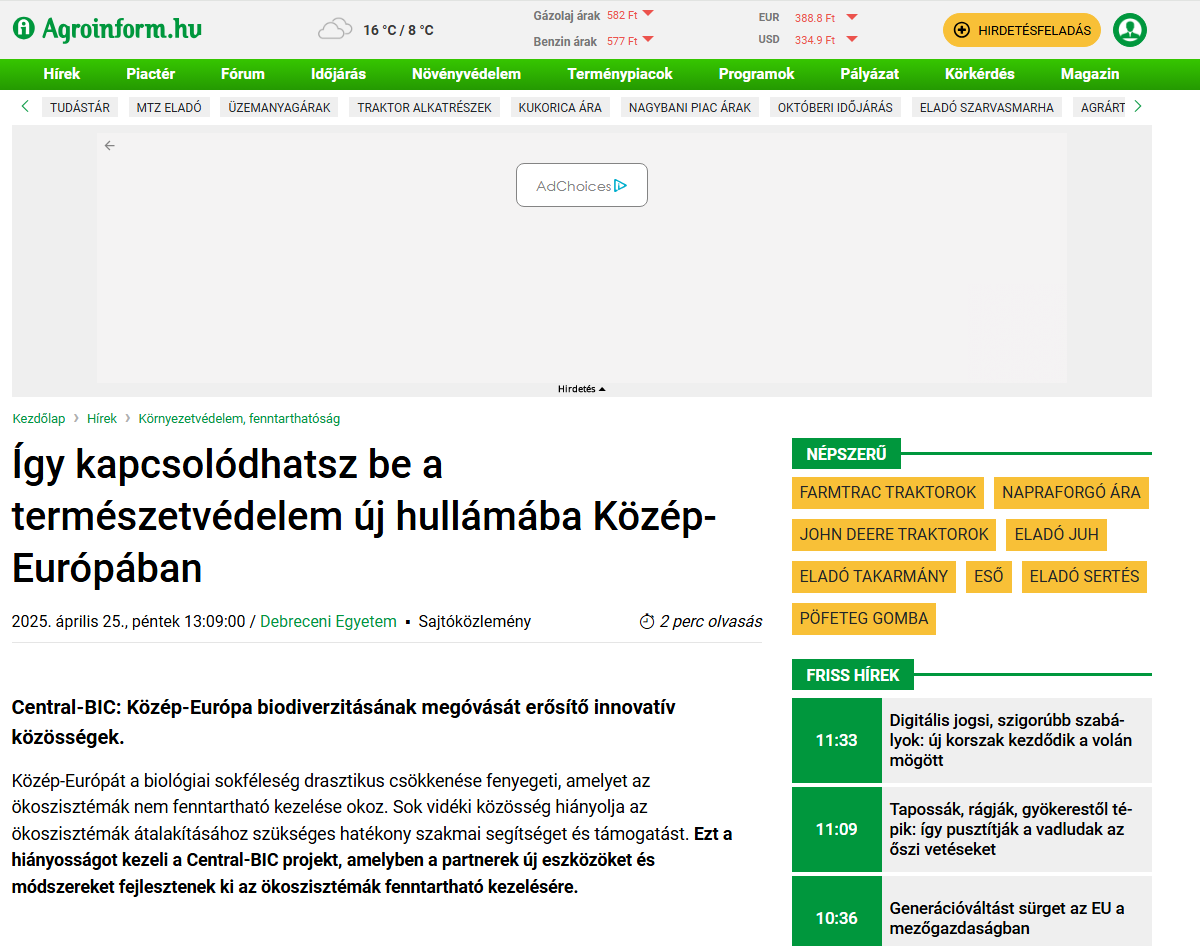 Agroinform.hu

16 °C / 8 °C

Gázolaj árak 582 Ft
Benzin árak 577 Ft

EUR 388.8 Ft
USD 334.9 Ft

HIRDETÉSFELADÁS

Hírek Piactér Fórum Időjárás Növényvédelem Terménypiacok Programok Pályázat Körkérdés Magazin

TUDÁSTÁR MTZ ELADÓ ÜZEMANYAGÁRAK TRAKTOR ALKATRÉSZEK KUKORICA ÁRA NAGYBANI PIAC ÁRAK OKTÓBERI IDŐJÁRÁS ELADÓ SZARVASMARHA AGRÁRT

AdChoices

Hirdetés

Kezdőlap › Hírek › Környezetvédelem, fenntarthatóság

Így kapcsolódhatsz be a természetvédelem új hullámába Közép-Európában

2025. április 25., péntek 13:09:00 / Debreceni Egyetem ▪ Sajtóközlemény 2 perc olvasás

Central-BIC: Közép-Európa biodiverzitásának megóvását erősítő innovatív közösségek.

Közép-Európát a biológiai sokféleség drasztikus csökkenése fenyegeti, amelyet az ökoszisztémák nem fenntartható kezelése okoz. Sok vidéki közösség hiányolja az ökoszisztémák átalakításához szükséges hatékony szakmai segítséget és támogatást. Ezt a hiányosságot kezeli a Central-BIC projekt, amelyben a partnerek új eszközöket és módszereket fejlesztenek ki az ökoszisztémák fenntartható kezelésére.

NÉPSZERŰ

FARMTRAC TRAKTOROK NAPRAFORGÓ ÁRA JOHN DEERE TRAKTOROK ELADÓ JUH ELADÓ TAKARMÁNY ESŐ ELADÓ SERTÉS PÖFETEG GOMBA

FRISS HÍREK

11:33 Digitális jogsi, szigorúbb szabályok: új korszak kezdődik a volán mögött

11:09 Tapossák, rágják, gyökerestől tépik: így pusztítják a vadludak az őszi vetéseket

10:36 Generációváltást sürget az EU a mezőgazdaságban